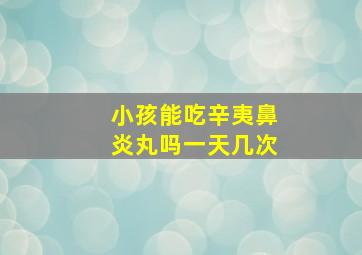 小孩能吃辛夷鼻炎丸吗一天几次